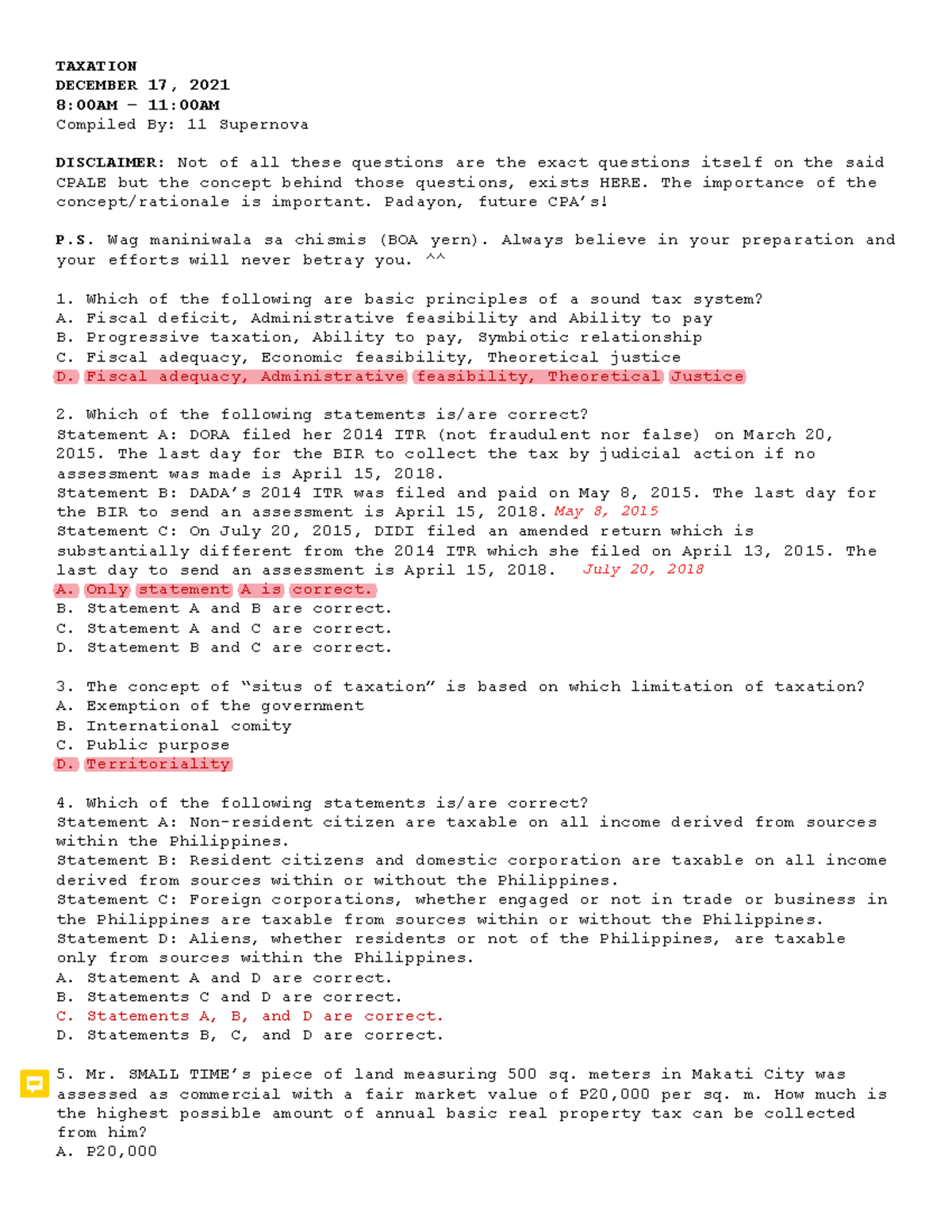 TAXATION
DECEMBER 17, 2021
8:00AM – 11:00AM
Compiled By: 11 Supernova

DISCLAIMER: Not of all these questions are the exact questions itself on the said CPALE but the concept behind those questions, exists HERE. The importance of the concept/rationale is important. Padayon, future CPA's!

P.S. Wag maniniwala sa chismis (BOA yern). Always believe in your preparation and your efforts will never betray you. ^^

1. Which of the following are basic principles of a sound tax system?
A. Fiscal deficit, Administrative feasibility and Ability to pay
B. Progressive taxation, Ability to pay, Symbiotic relationship
C. Fiscal adequacy, Economic feasibility, Theoretical justice
D. Fiscal adequacy, Administrative feasibility, Theoretical Justice

2. Which of the following statements is/are correct?
Statement A: DORA filed her 2014 ITR (not fraudulent nor false) on March 20, 2015. The last day for the BIR to collect the tax by judicial action if no assessment was made is April 15, 2018.
Statement B: DADA's 2014 ITR was filed and paid on May 8, 2015. The last day for the BIR to send an assessment is April 15, 2018. May 8, 2015
Statement C: On July 20, 2015, DIDI filed an amended return which is substantially different from the 2014 ITR which she filed on April 13, 2015. The last day to send an assessment is April 15, 2018. July 20, 2018
A. Only statement A is correct.
B. Statement A and B are correct.
C. Statement A and C are correct.
D. Statement B and C are correct.

3. The concept of "situs of taxation" is based on which limitation of taxation?
A. Exemption of the government
B. International comity
C. Public purpose
D. Territoriality

4. Which of the following statements is/are correct?
Statement A: Non-resident citizen are taxable on all income derived from sources within the Philippines.
Statement B: Resident citizens and domestic corporation are taxable on all income derived from sources within or without the Philippines.
Statement C: Foreign corporations, whether engaged or not in trade or business in the Philippines are taxable from sources within or without the Philippines.
Statement D: Aliens, whether residents or not of the Philippines, are taxable only from sources within the Philippines.
A. Statement A and D are correct.
B. Statements C and D are correct.
C. Statements A, B, and D are correct.
D. Statements B, C, and D are correct.

5. Mr. SMALL TIME's piece of land measuring 500 sq. meters in Makati City was assessed as commercial with a fair market value of P20,000 per sq. m. How much is the highest possible amount of annual basic real property tax can be collected from him?
A. P20,000